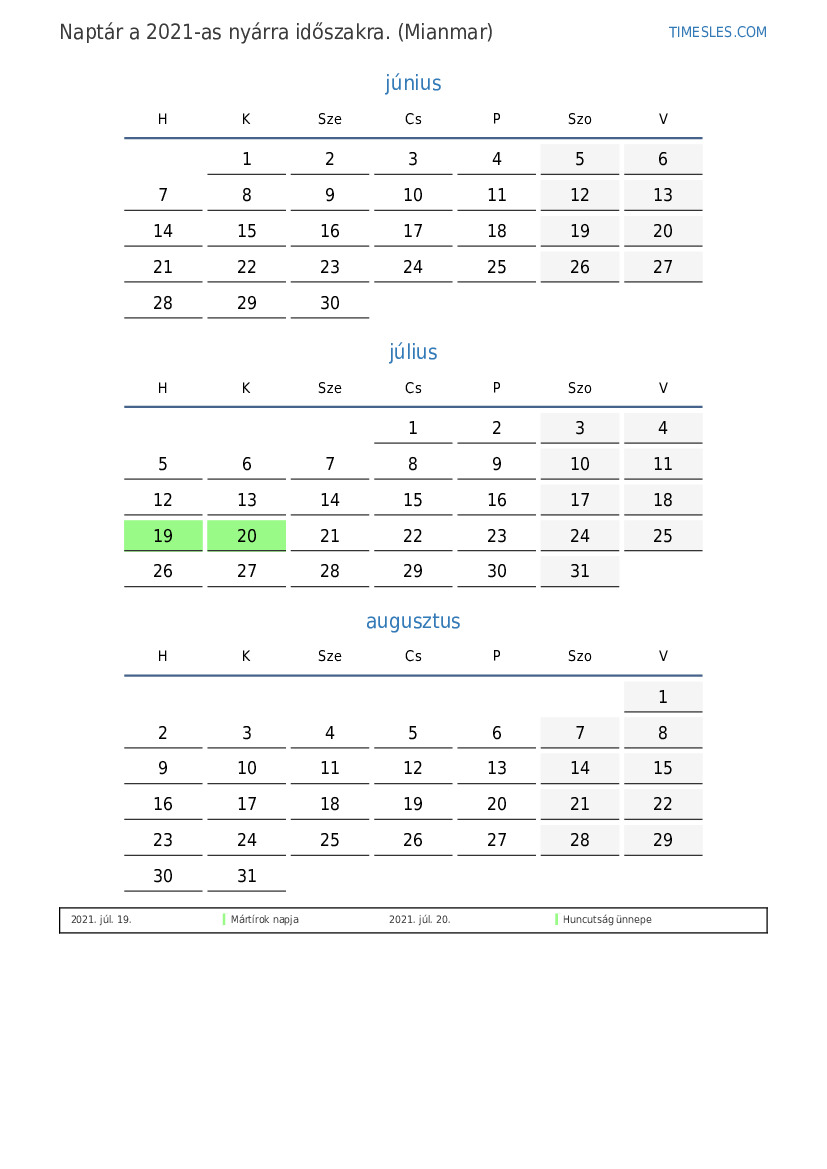 Naptár a 2021-as nyárra időszakra. (Mianmar)

TIMESLES.COM

június

| H | K | Sze | Cs | P | Szo | V |
|---|---|---|---|---|---|---|
| | 1 | 2 | 3 | 4 | 5 | 6 |
| 7 | 8 | 9 | 10 | 11 | 12 | 13 |
| 14 | 15 | 16 | 17 | 18 | 19 | 20 |
| 21 | 22 | 23 | 24 | 25 | 26 | 27 |
| 28 | 29 | 30 | | | | |

július

| H | K | Sze | Cs | P | Szo | V |
|---|---|---|---|---|---|---|
| | | | 1 | 2 | 3 | 4 |
| 5 | 6 | 7 | 8 | 9 | 10 | 11 |
| 12 | 13 | 14 | 15 | 16 | 17 | 18 |
| 19 | 20 | 21 | 22 | 23 | 24 | 25 |
| 26 | 27 | 28 | 29 | 30 | 31 | |

augusztus

| H | K | Sze | Cs | P | Szo | V |
|---|---|---|---|---|---|---|
| | | | | | | 1 |
| 2 | 3 | 4 | 5 | 6 | 7 | 8 |
| 9 | 10 | 11 | 12 | 13 | 14 | 15 |
| 16 | 17 | 18 | 19 | 20 | 21 | 22 |
| 23 | 24 | 25 | 26 | 27 | 28 | 29 |
| 30 | 31 | | | | | |

2021. júl. 19. Mártírok napja 2021. júl. 20. Huncutság ünnepe